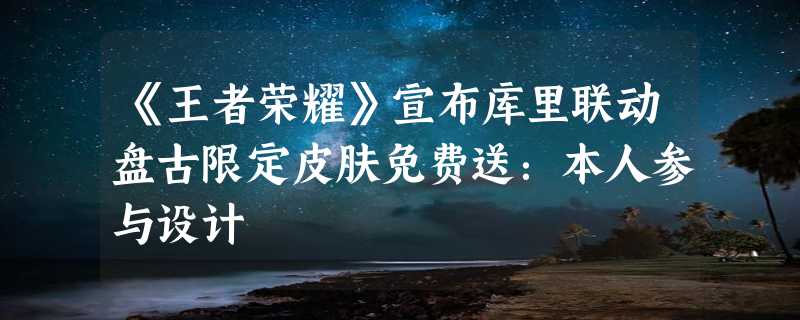 《王者荣耀》宣布库里联动盘古限定皮肤免费送：本人参与设计